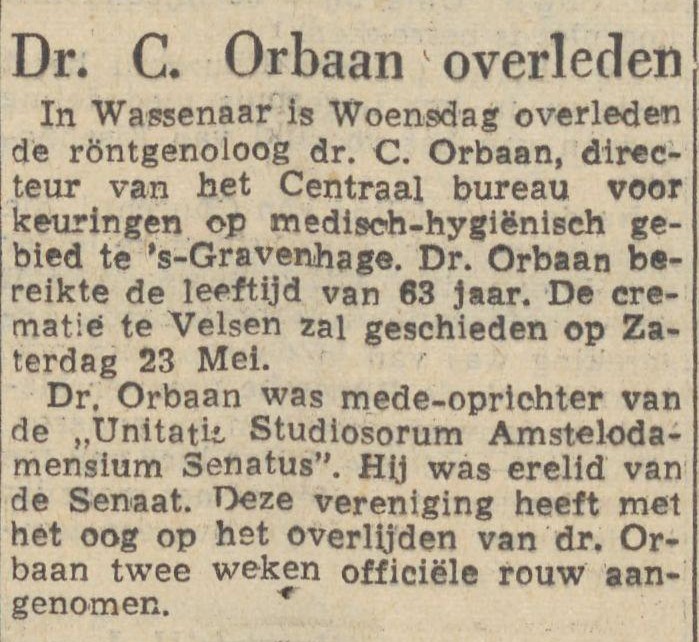 Dr. C. Orbaan overleden

In Wassenaar is Woensdag overleden de röntgenoloog dr. C. Orbaan, directeur van het Centraal bureau voor keuringen op medisch-hygiënisch gebied te 's-Gravenhage. Dr. Orbaan bereikte de leeftijd van 63 jaar. De crematie te Velsen zal geschieden op Zaterdag 23 Mei.

Dr. Orbaan was mede-oprichter van de „Unitatis Studiosorum Amstelodamensium Senatus". Hij was erelid van de Senaat. Deze vereniging heeft met het oog op het overlijden van dr. Orbaan twee weken officiële rouw aangenomen.